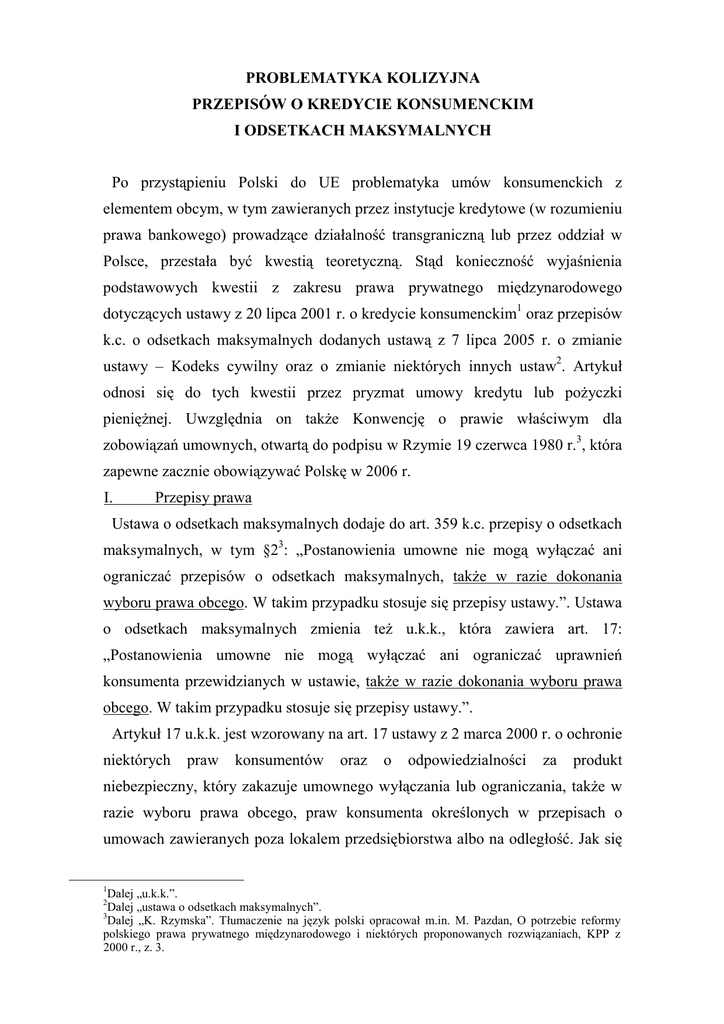 PROBLEMATYKA KOLIZYJNA
PRZEPISÓW O KREDYCIE KONSUMENCKIM
I ODSETKACH MAKSYMALNYCH

Po przystąpieniu Polski do UE problematyka umów konsumenckich z elementem obcym, w tym zawieranych przez instytucje kredytowe (w rozumieniu prawa bankowego) prowadzące działalność transgraniczną lub przez oddział w Polsce, przestała być kwestią teoretyczną. Stąd konieczność wyjaśnienia podstawowych kwestii z zakresu prawa prywatnego międzynarodowego dotyczących ustawy z 20 lipca 2001 r. o kredycie konsumenckim$^1$ oraz przepisów k.c. o odsetkach maksymalnych dodanych ustawą z 7 lipca 2005 r. o zmianie ustawy – Kodeks cywilny oraz o zmianie niektórych innych ustaw$^2$. Artykuł odnosi się do tych kwestii przez pryzmat umowy kredytu lub pożyczki pieniężnej. Uwzględnia on także Konwencję o prawie właściwym dla zobowiązań umownych, otwartą do podpisu w Rzymie 19 czerwca 1980 r.$^3$, która zapewne zacznie obowiązywać Polskę w 2006 r.

I. Przepisy prawa

Ustawa o odsetkach maksymalnych dodaje do art. 359 k.c. przepisy o odsetkach maksymalnych, w tym §2$^3$: „Postanowienia umowne nie mogą wyłączać ani ograniczać przepisów o odsetkach maksymalnych, także w razie dokonania wyboru prawa obcego. W takim przypadku stosuje się przepisy ustawy.”. Ustawa o odsetkach maksymalnych zmienia też u.k.k., która zawiera art. 17: „Postanowienia umowne nie mogą wyłączać ani ograniczać uprawnień konsumenta przewidzianych w ustawie, także w razie dokonania wyboru prawa obcego. W takim przypadku stosuje się przepisy ustawy.”.

Artykuł 17 u.k.k. jest wzorowany na art. 17 ustawy z 2 marca 2000 r. o ochronie niektórych praw konsumentów oraz o odpowiedzialności za produkt niebezpieczny, który zakazuje umownego wyłączania lub ograniczania, także w razie wyboru prawa obcego, praw konsumenta określonych w przepisach o umowach zawieranych poza lokalem przedsiębiorstwa albo na odległość. Jak się

$^1$Dalej „u.k.k.”.
$^2$Dalej „ustawa o odsetkach maksymalnych”.
$^3$Dalej „K. Rzymska”. Tłumaczenie na język polski opracował m.in. M. Pazdan, O potrzebie reformy polskiego prawa prywatnego międzynarodowego i niektórych proponowanych rozwiązaniach, KPP z 2000 r., z. 3.